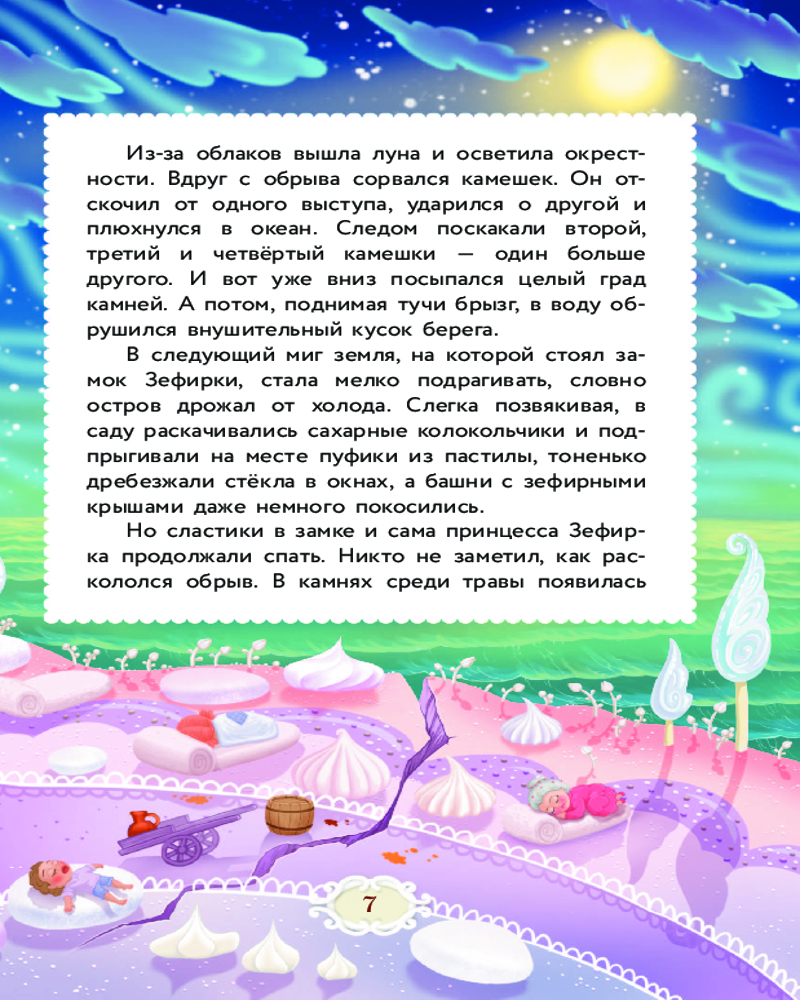 Из-за облаков вышла луна и осветила окрестности. Вдруг с обрыва сорвался камешек. Он отскочил от одного выступа, ударился о другой и плюхнулся в океан. Следом поскакали второй, третий и четвёртый камешки — один больше другого. И вот уже вниз посыпался целый град камней. А потом, поднимая тучи брызг, в воду обрушился внушительный кусок берега.

В следующий миг земля, на которой стоял замок Зефирки, стала мелко подрагивать, словно остров дрожал от холода. Слегка позвякивая, в саду раскачивались сахарные колокольчики и подпрыгивали на месте пуфики из пастилы, тоненько дребезжали стёкла в окнах, а башни с зефирными крышами даже немного покосились.

Но сластики в замке и сама принцесса Зефирка продолжали спать. Никто не заметил, как раскололся обрыв. В камнях среди травы появилась

7